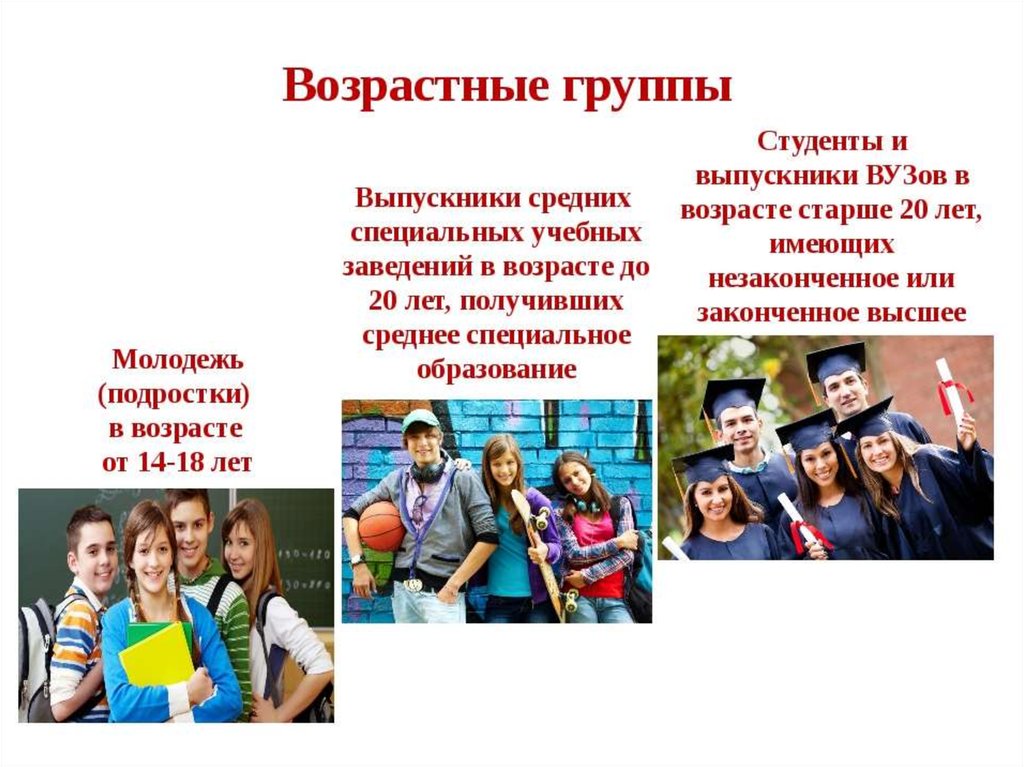 Возрастные группы

Молодежь (подростки) в возрасте от 14-18 лет

Выпускники средних специальных учебных заведений в возрасте до 20 лет, получивших среднее специальное образование

Студенты и выпускники ВУЗов в возрасте старше 20 лет, имеющих незаконченное или законченное высшее